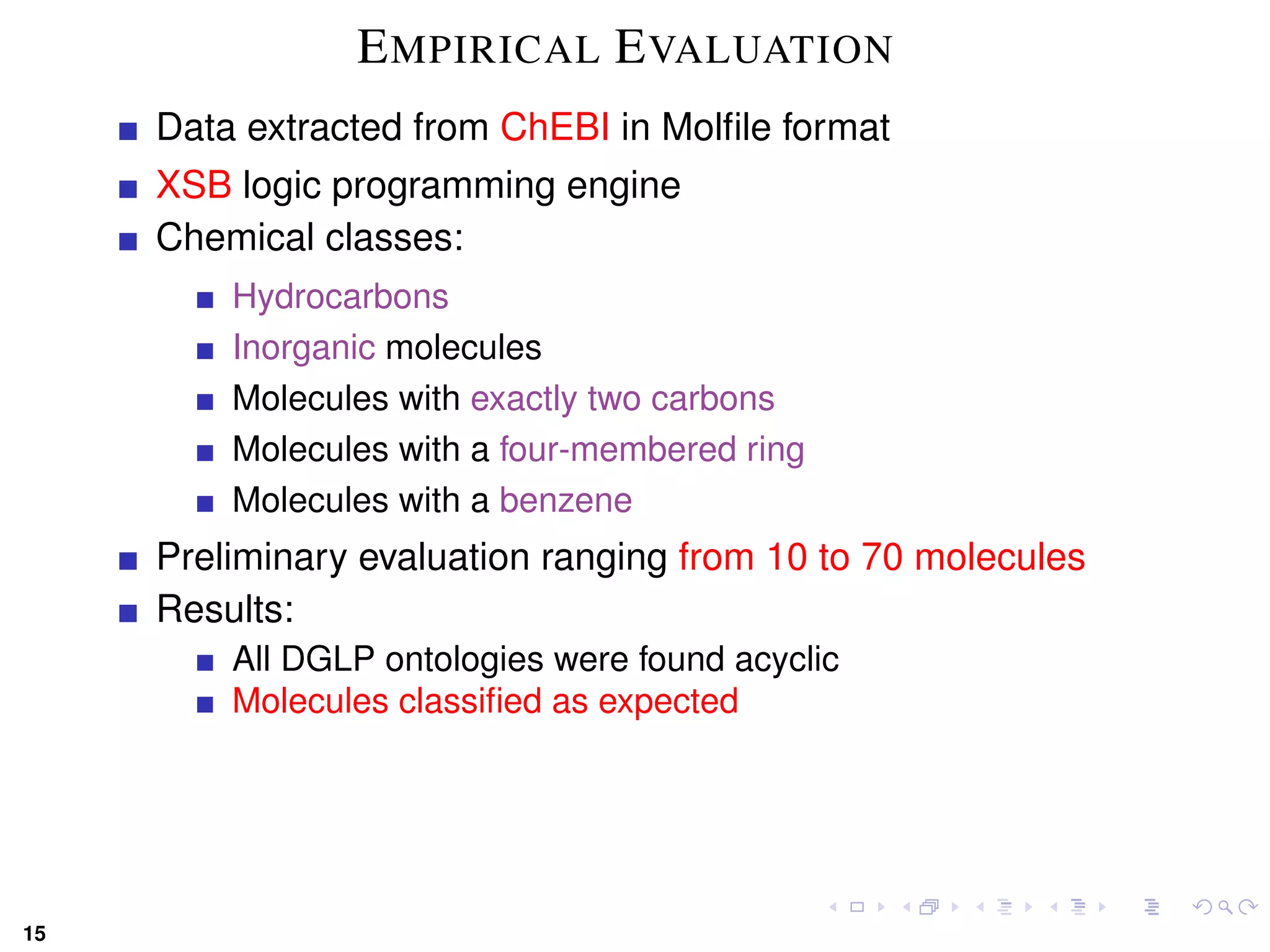 EMPIRICAL EVALUATION

- Data extracted from ChEBI in Molfile format
- XSB logic programming engine
- Chemical classes:
  - Hydrocarbons
  - Inorganic molecules
  - Molecules with exactly two carbons
  - Molecules with a four-membered ring
  - Molecules with a benzene
- Preliminary evaluation ranging from 10 to 70 molecules
- Results:
  - All DGLP ontologies were found acyclic
  - Molecules classified as expected

15